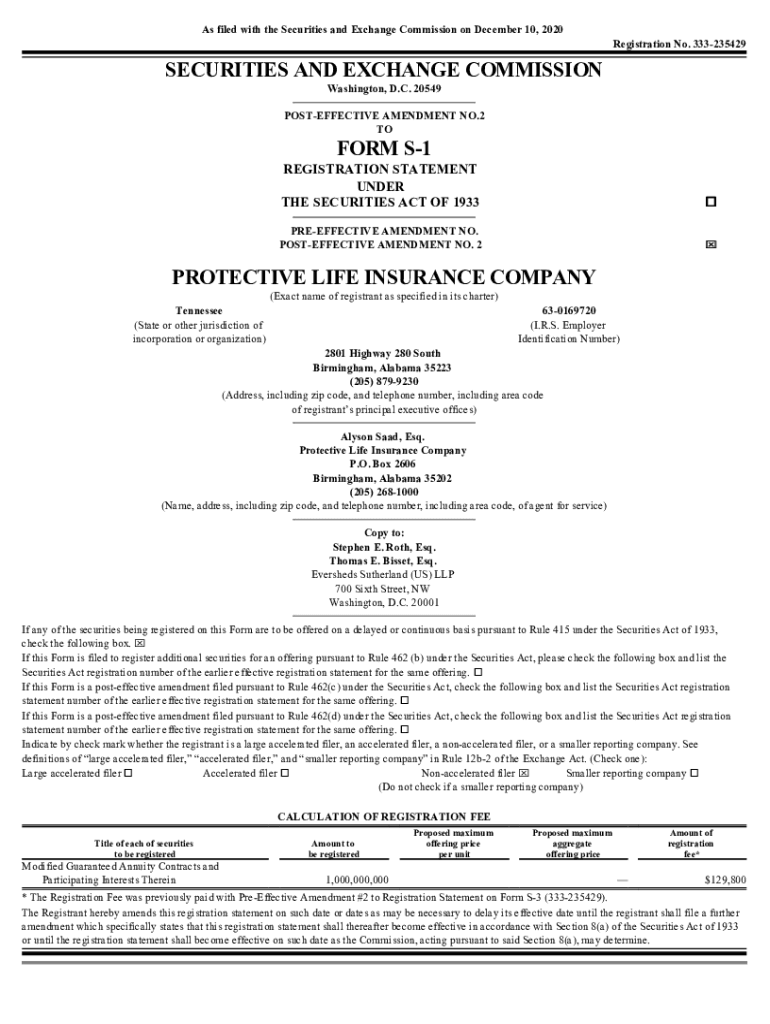 As filed with the Securities and Exchange Commission on December 10, 2020

Registration No. 333-235429

SECURITIES AND EXCHANGE COMMISSION

Washington, D.C. 20549

POST-EFFECTIVE AMENDMENT NO.2
TO

FORM S-1

REGISTRATION STATEMENT
UNDER
THE SECURITIES ACT OF 1933 ☐

PRE-EFFECTIVE AMENDMENT NO.
POST-EFFECTIVE AMENDMENT NO. 2 ☒

PROTECTIVE LIFE INSURANCE COMPANY

(Exact name of registrant as specified in its charter)

Tennessee
(State or other jurisdiction of incorporation or organization)

63-0169720
(I.R.S. Employer Identification Number)

2801 Highway 280 South
Birmingham, Alabama 35223
(205) 879-9230
(Address, including zip code, and telephone number, including area code of registrant's principal executive offices)

Alyson Saad, Esq.
Protective Life Insurance Company
P.O. Box 2606
Birmingham, Alabama 35202
(205) 268-1000
(Name, address, including zip code, and telephone number, including area code, of agent for service)

Copy to:
Stephen E. Roth, Esq.
Thomas E. Bisset, Esq.
Eversheds Sutherland (US) LLP
700 Sixth Street, NW
Washington, D.C. 20001

If any of the securities being registered on this Form are to be offered on a delayed or continuous basis pursuant to Rule 415 under the Securities Act of 1933, check the following box. ☒
If this Form is filed to register additional securities for an offering pursuant to Rule 462 (b) under the Securities Act, please check the following box and list the Securities Act registration number of the earlier effective registration statement for the same offering. ☐
If this Form is a post-effective amendment filed pursuant to Rule 462(c) under the Securities Act, check the following box and list the Securities Act registration statement number of the earlier effective registration statement for the same offering. ☐
If this Form is a post-effective amendment filed pursuant to Rule 462(d) under the Securities Act, check the following box and list the Securities Act registration statement number of the earlier effective registration statement for the same offering. ☐
Indicate by check mark whether the registrant is a large accelerated filer, an accelerated filer, a non-accelerated filer, or a smaller reporting company. See definitions of "large accelerated filer," "accelerated filer," and "smaller reporting company" in Rule 12b-2 of the Exchange Act. (Check one):
Large accelerated filer ☐ Accelerated filer ☐ Non-accelerated filer ☒ Smaller reporting company ☐
(Do not check if a smaller reporting company)

CALCULATION OF REGISTRATION FEE

| Title of each of securities to be registered | Amount to be registered | Proposed maximum offering price per unit | Proposed maximum aggregate offering price | Amount of registration fee* |
|---|---|---|---|---|
| Modified Guaranteed Annuity Contracts and Participating Interests Therein | 1,000,000,000 | | — | $129,800 |

* The Registration Fee was previously paid with Pre-Effective Amendment #2 to Registration Statement on Form S-3 (333-235429).
The Registrant hereby amends this registration statement on such date or dates as may be necessary to delay its effective date until the registrant shall file a further amendment which specifically states that this registration statement shall thereafter become effective in accordance with Section 8(a) of the Securities Act of 1933 or until the registration statement shall become effective on such date as the Commission, acting pursuant to said Section 8(a), may determine.